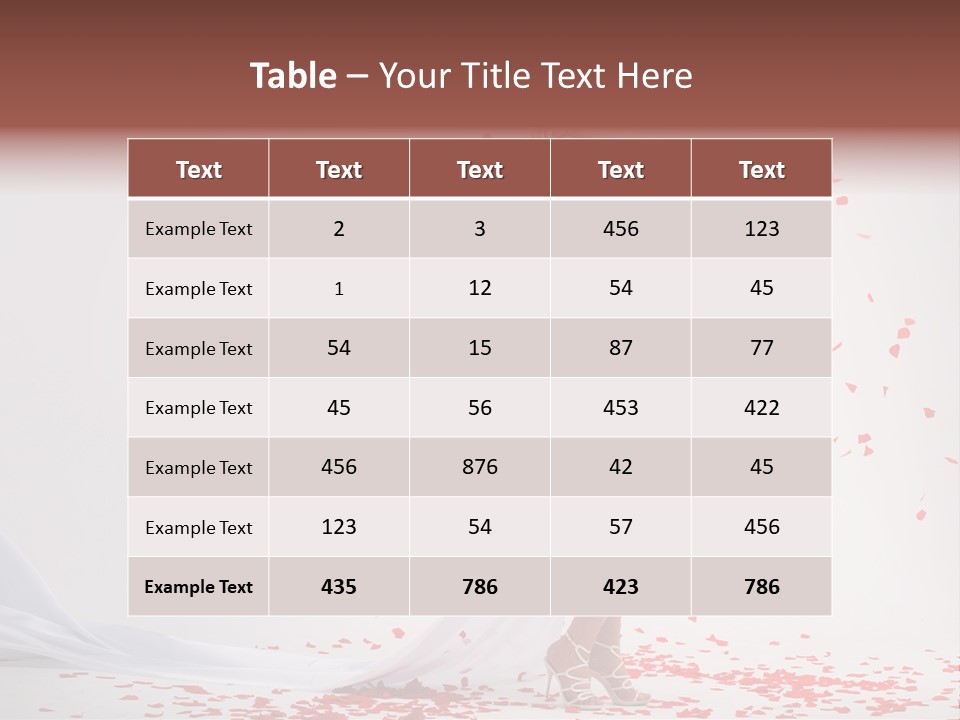 Table – Your Title Text Here

| Text | Text | Text | Text | Text |
|---|---|---|---|---|
| Example Text | 2 | 3 | 456 | 123 |
| Example Text | 1 | 12 | 54 | 45 |
| Example Text | 54 | 15 | 87 | 77 |
| Example Text | 45 | 56 | 453 | 422 |
| Example Text | 456 | 876 | 42 | 45 |
| Example Text | 123 | 54 | 57 | 456 |
| Example Text | 435 | 786 | 423 | 786 |